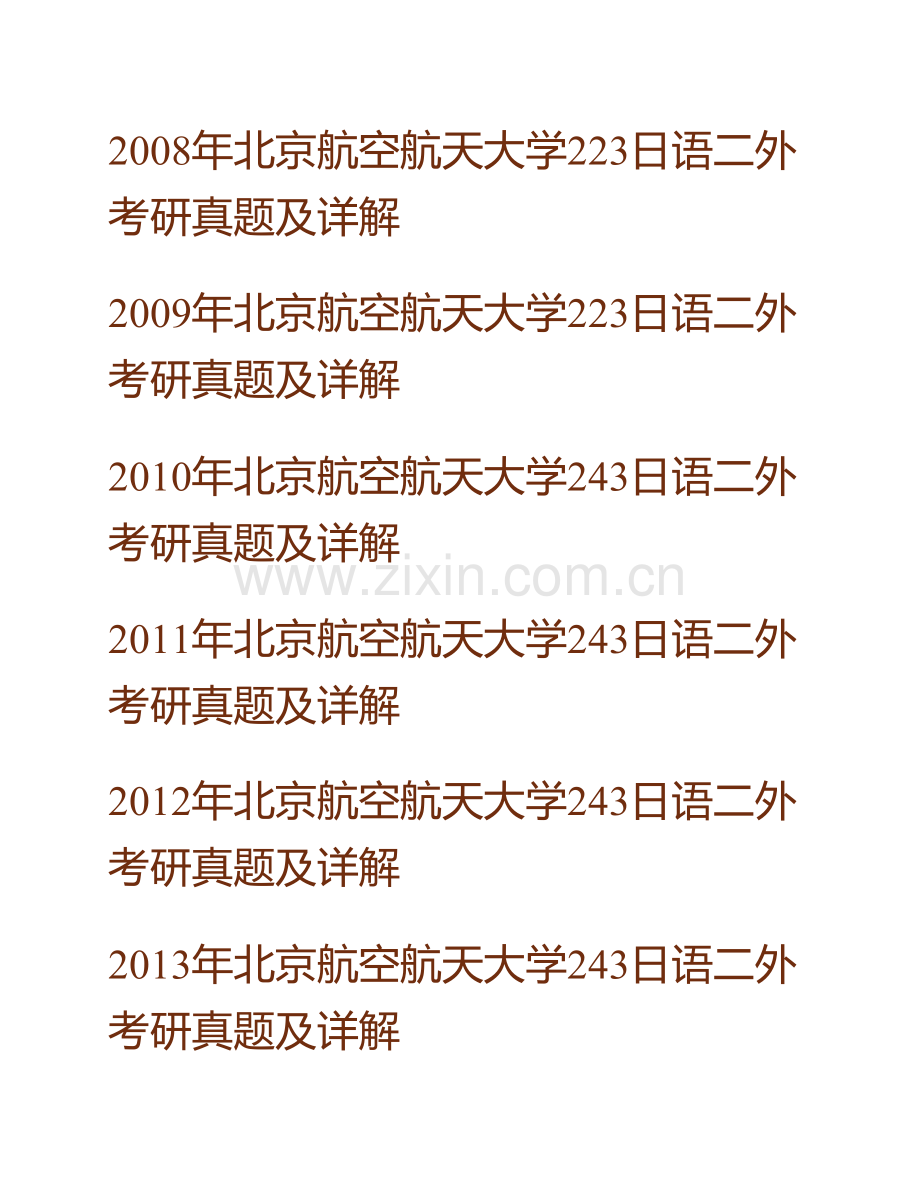 2008年北京航空航天大学223日语二外考研真题及详解

2009年北京航空航天大学223日语二外考研真题及详解

2010年北京航空航天大学243日语二外考研真题及详解

www.zixin.com.cn

2011年北京航空航天大学243日语二外考研真题及详解

2012年北京航空航天大学243日语二外考研真题及详解

2013年北京航空航天大学243日语二外考研真题及详解